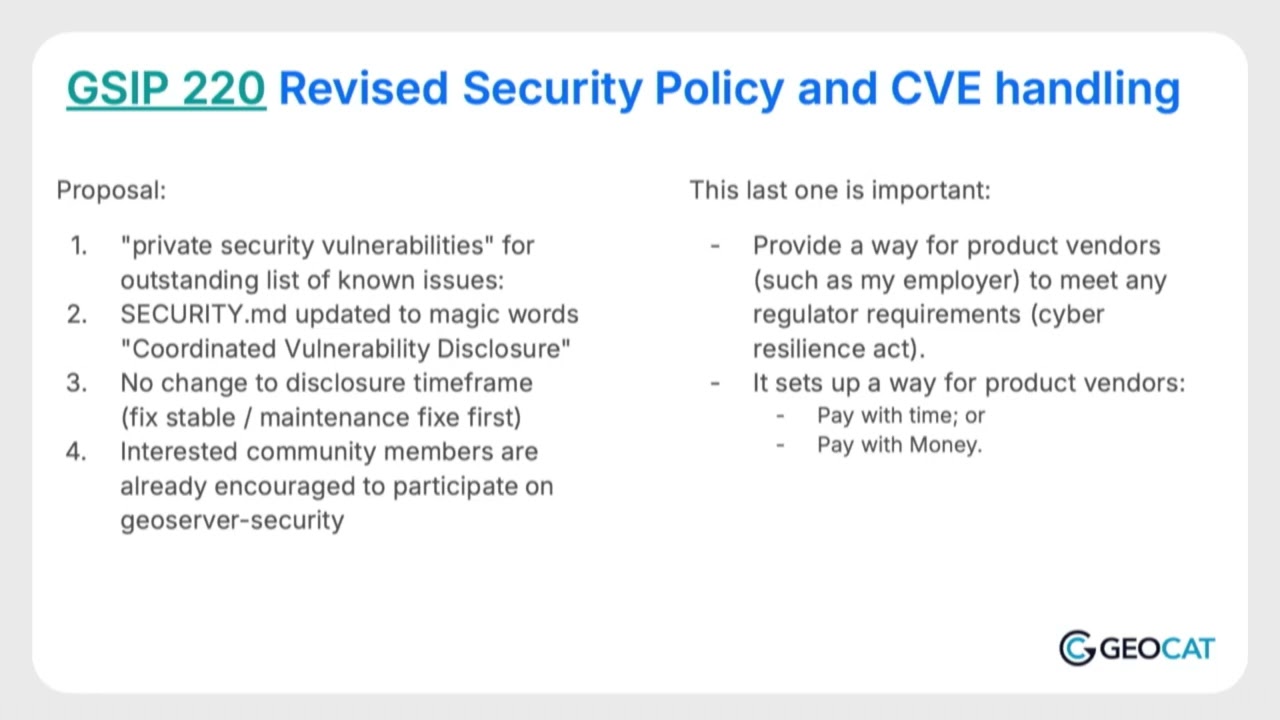 GSIP 220 Revised Security Policy and CVE handling

Proposal:

1. "private security vulnerabilities" for outstanding list of known issues:
2. SECURITY.md updated to magic words "Coordinated Vulnerability Disclosure"
3. No change to disclosure timeframe (fix stable / maintenance fixe first)
4. Interested community members are already encouraged to participate on geoserver-security

This last one is important:

- Provide a way for product vendors (such as my employer) to meet any regulator requirements (cyber resilience act).
- It sets up a way for product vendors:
- Pay with time; or
- Pay with Money.

GEOCAT